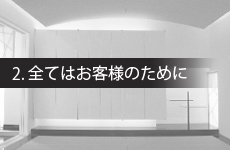 2. 全てはお客様のために